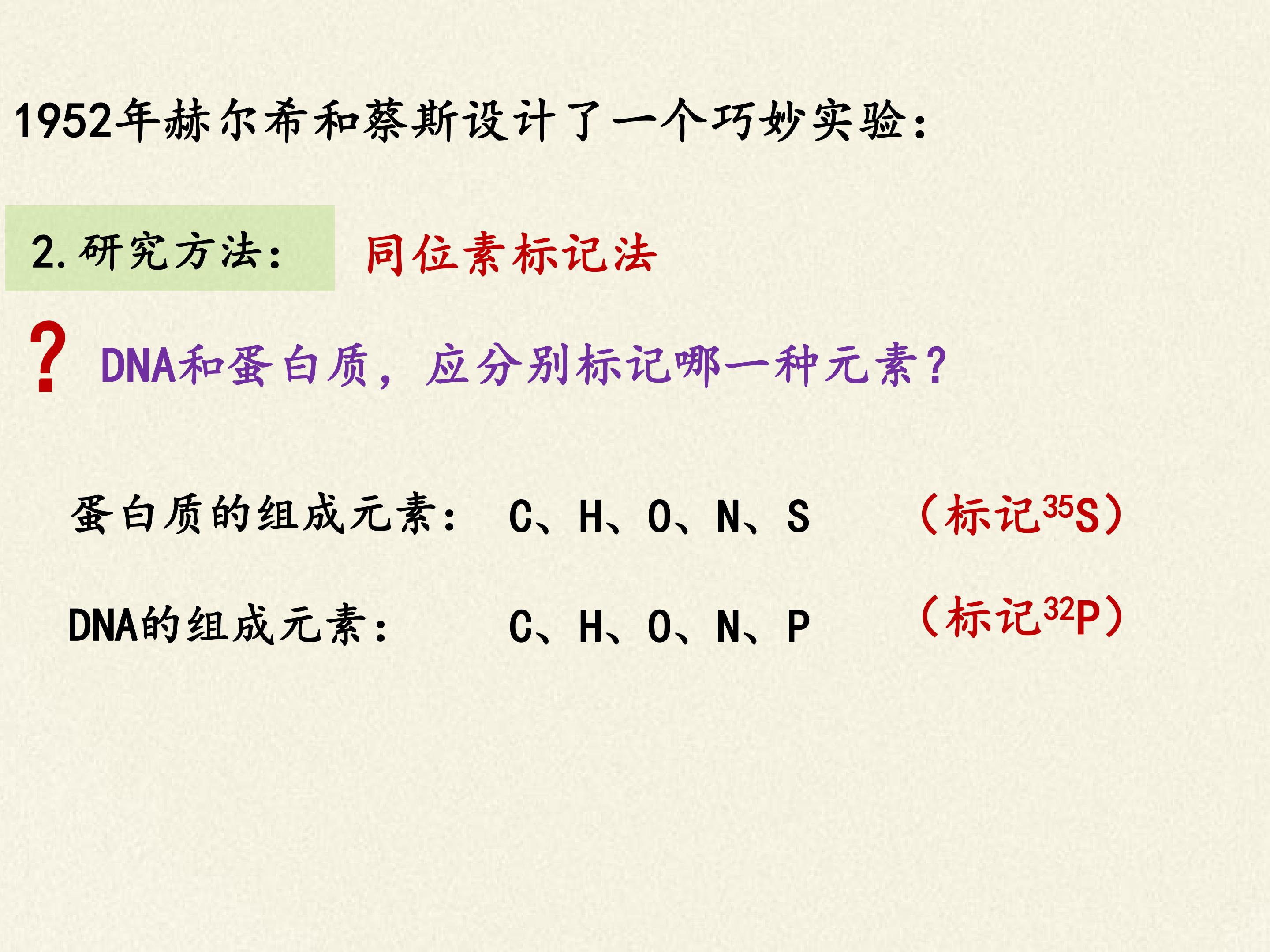 1952年赫尔希和蔡斯设计了一个巧妙实验：

2.研究方法： 同位素标记法

? DNA和蛋白质，应分别标记哪一种元素？

蛋白质的组成元素： C、H、O、N、S （标记$^{35}S$）

DNA的组成元素： C、H、O、N、P （标记$^{32}P$）